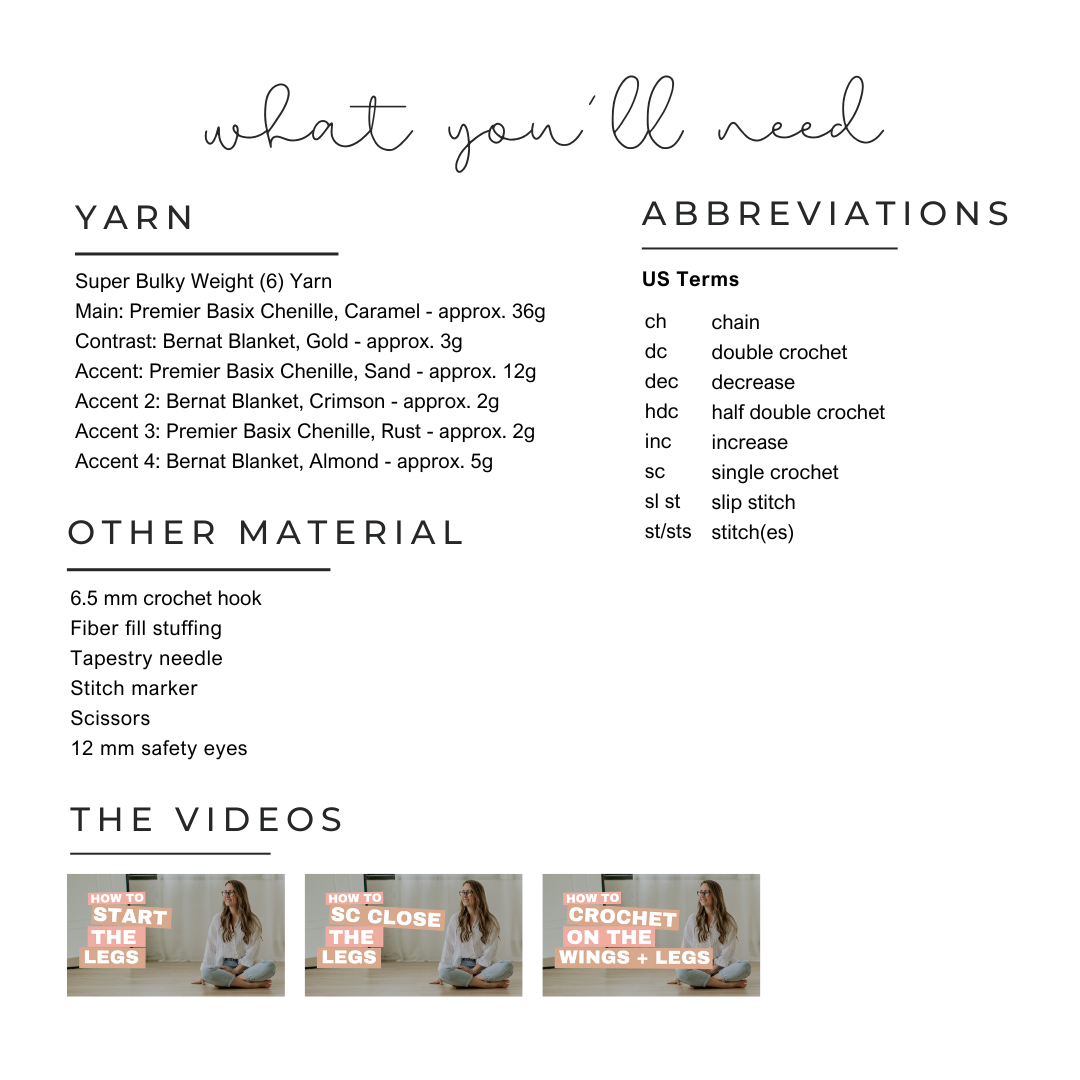 what you'll need

YARN

Super Bulky Weight (6) Yarn
Main: Premier Basix Chenille, Caramel - approx. 36g
Contrast: Bernat Blanket, Gold - approx. 3g
Accent: Premier Basix Chenille, Sand - approx. 12g
Accent 2: Bernat Blanket, Crimson - approx. 2g
Accent 3: Premier Basix Chenille, Rust - approx. 2g
Accent 4: Bernat Blanket, Almond - approx. 5g

OTHER MATERIAL

6.5 mm crochet hook
Fiber fill stuffing
Tapestry needle
Stitch marker
Scissors
12 mm safety eyes

ABBREVIATIONS

US Terms

ch chain
dc double crochet
dec decrease
hdc half double crochet
inc increase
sc single crochet
sl st slip stitch
st/sts stitch(es)

THE VIDEOS

HOW TO
START
THE
LEGS

HOW TO
SC CLOSE
THE
LEGS

HOW TO
CROCHET
ON THE
WINGS + LEGS